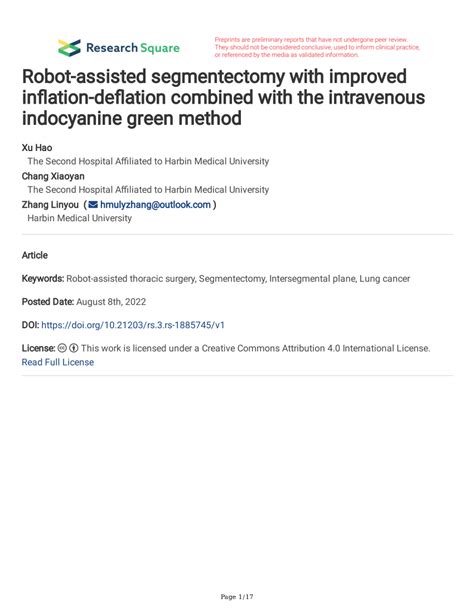 Research Square

Preprints are preliminary reports that have not undergone peer review. They should not be considered conclusive, used to inform clinical practice, or referenced by the media as validated information.

Robot-assisted segmentectomy with improved inflation-deflation combined with the intravenous indocyanine green method

Xu Hao
The Second Hospital Affiliated to Harbin Medical University
Chang Xiaoyan
The Second Hospital Affiliated to Harbin Medical University
Zhang Linyou ( hmulyzhang@outlook.com )
Harbin Medical University

Article

Keywords: Robot-assisted thoracic surgery, Segmentectomy, Intersegmental plane, Lung cancer

Posted Date: August 8th, 2022

DOI: https://doi.org/10.21203/rs.3.rs-1885745/v1

License: This work is licensed under a Creative Commons Attribution 4.0 International License. Read Full License

Page 1/17